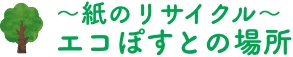 ～紙のリサイクル～
エコぽすとの場所